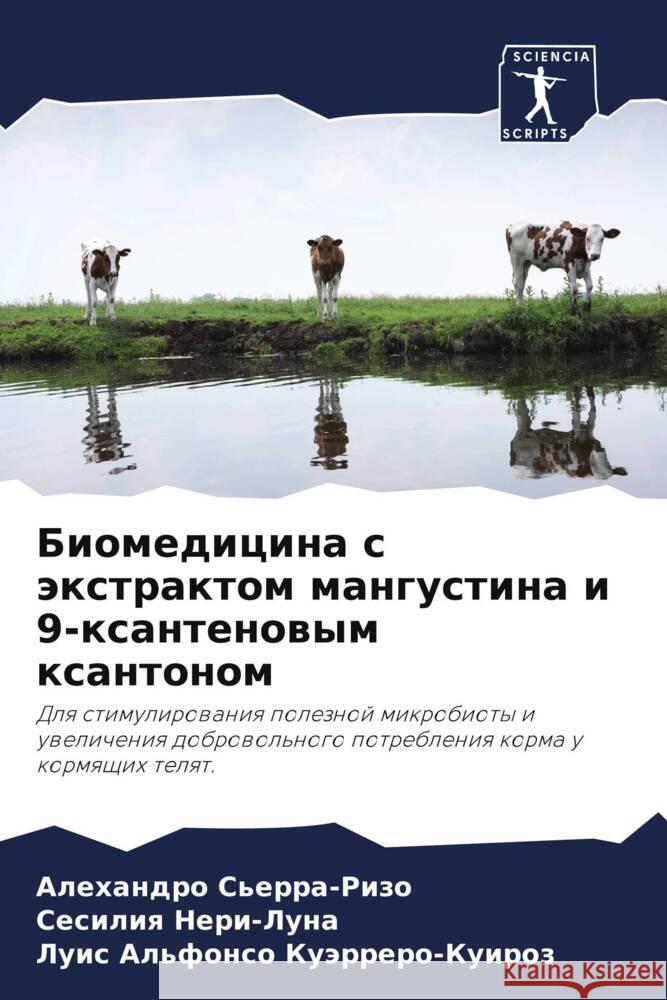 SCIENCIA
SCRIPTS

Биомедицина с экстрактом мангустина и 9-ксантеновым ксантоном

Для стимулирования полезной микробиоты и увеличения добровольного потребления корма у кормящих телят.

Алехандро Сьерра-Ризо
Сесилия Нери-Луна
Луис Альфонсо Куэрреро-Куироз